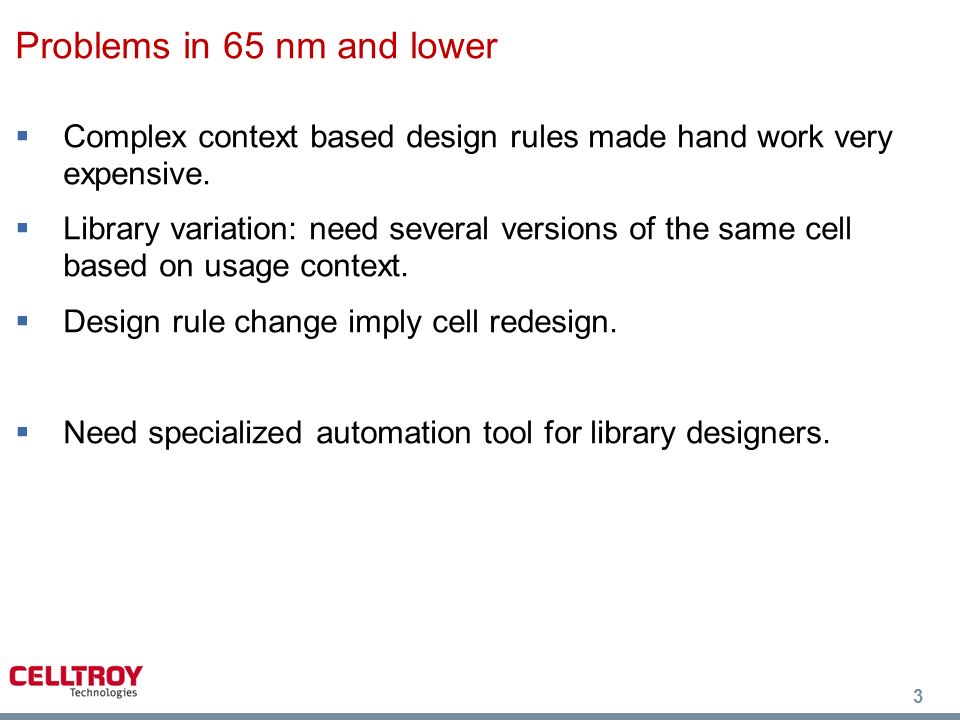 Problems in 65 nm and lower

▪ Complex context based design rules made hand work very expensive.

▪ Library variation: need several versions of the same cell based on usage context.

▪ Design rule change imply cell redesign.

▪ Need specialized automation tool for library designers.

CELLTROY
Technologies

3